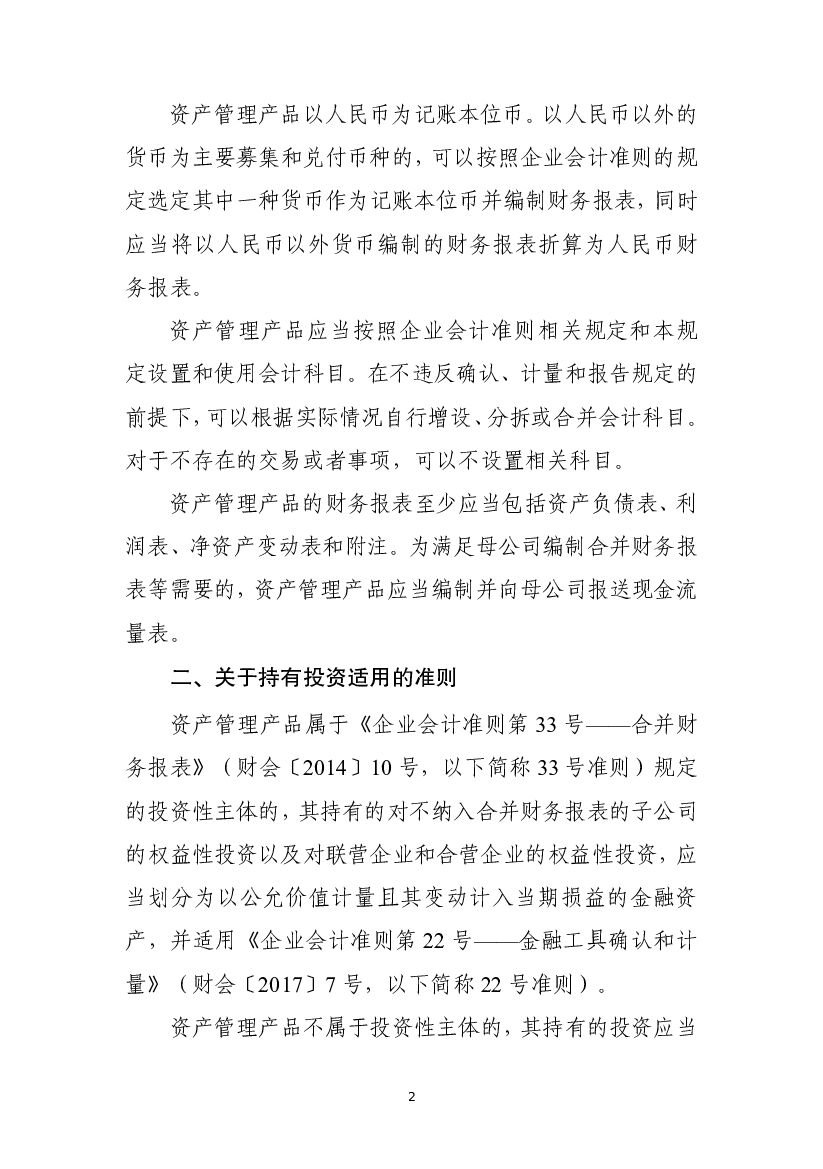 资产管理产品以人民币为记账本位币。以人民币以外的货币为主要募集和兑付币种的，可以按照企业会计准则的规定选定其中一种货币作为记账本位币并编制财务报表，同时应当将以人民币以外货币编制的财务报表折算为人民币财务报表。

资产管理产品应当按照企业会计准则相关规定和本规定设置和使用会计科目。在不违反确认、计量和报告规定的前提下，可以根据实际情况自行增设、分拆或合并会计科目。对于不存在的交易或者事项，可以不设置相关科目。

资产管理产品的财务报表至少应当包括资产负债表、利润表、净资产变动表和附注。为满足母公司编制合并财务报表等需要的，资产管理产品应当编制并向母公司报送现金流量表。

二、关于持有投资适用的准则

资产管理产品属于《企业会计准则第 33 号——合并财务报表》（财会〔2014〕10 号，以下简称 33 号准则）规定的投资性主体的，其持有的对不纳入合并财务报表的子公司的权益性投资以及对联营企业和合营企业的权益性投资，应当划分为以公允价值计量且其变动计入当期损益的金融资产，并适用《企业会计准则第 22 号——金融工具确认和计量》（财会〔2017〕7 号，以下简称 22 号准则）。

资产管理产品不属于投资性主体的，其持有的投资应当

2